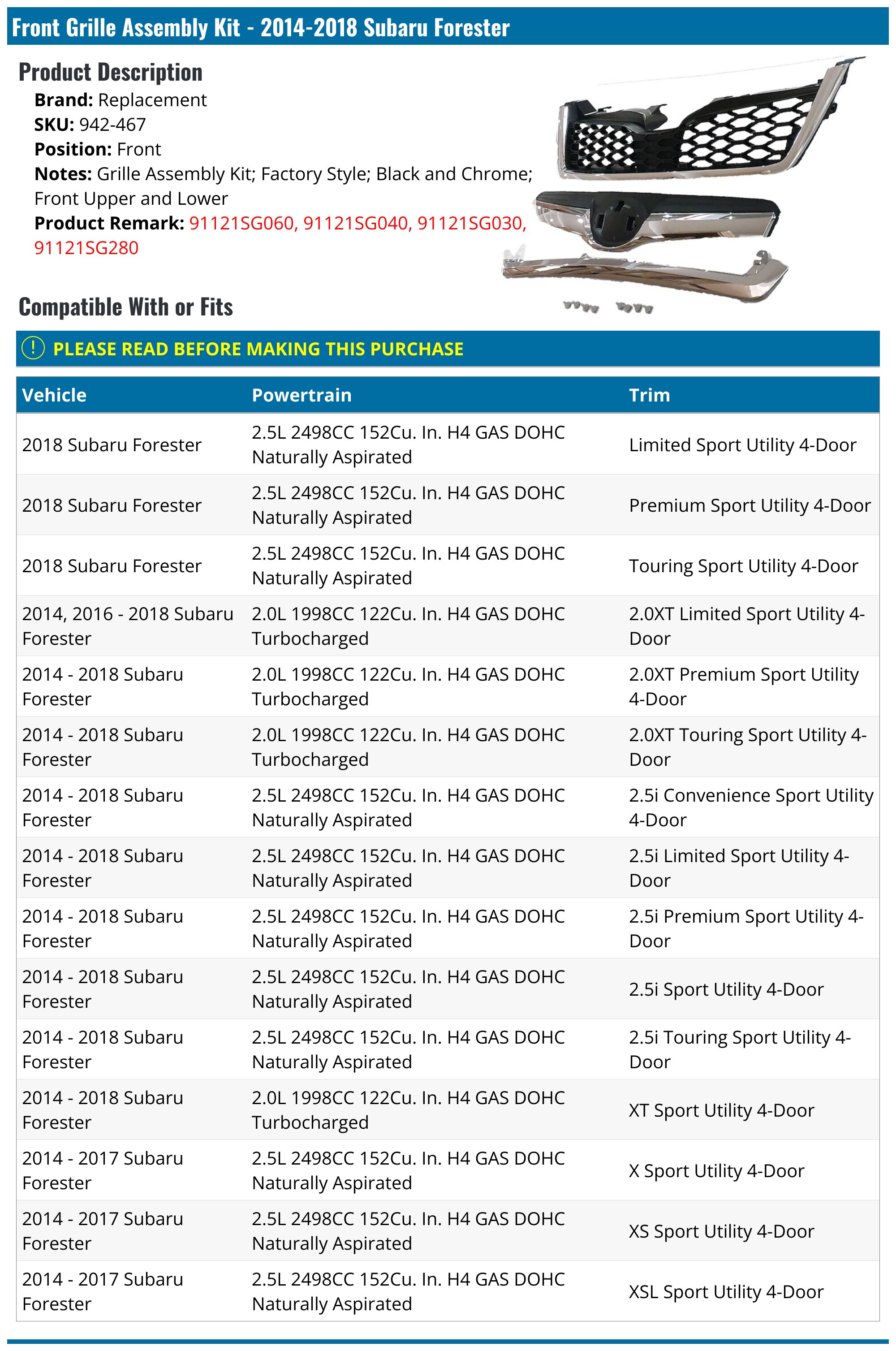 Front Grille Assembly Kit - 2014-2018 Subaru Forester

Product Description

Brand: Replacement
SKU: 942-467
Position: Front
Notes: Grille Assembly Kit; Factory Style; Black and Chrome; Front Upper and Lower
Product Remark: 91121SG060, 91121SG040, 91121SG030, 91121SG280

Compatible With or Fits

! PLEASE READ BEFORE MAKING THIS PURCHASE

| Vehicle | Powertrain | Trim |
|---|---|---|
| 2018 Subaru Forester | 2.5L 2498CC 152Cu. In. H4 GAS DOHC Naturally Aspirated | Limited Sport Utility 4-Door |
| 2018 Subaru Forester | 2.5L 2498CC 152Cu. In. H4 GAS DOHC Naturally Aspirated | Premium Sport Utility 4-Door |
| 2018 Subaru Forester | 2.5L 2498CC 152Cu. In. H4 GAS DOHC Naturally Aspirated | Touring Sport Utility 4-Door |
| 2014, 2016 - 2018 Subaru Forester | 2.0L 1998CC 122Cu. In. H4 GAS DOHC Turbocharged | 2.0XT Limited Sport Utility 4-Door |
| 2014 - 2018 Subaru Forester | 2.0L 1998CC 122Cu. In. H4 GAS DOHC Turbocharged | 2.0XT Premium Sport Utility 4-Door |
| 2014 - 2018 Subaru Forester | 2.0L 1998CC 122Cu. In. H4 GAS DOHC Turbocharged | 2.0XT Touring Sport Utility 4-Door |
| 2014 - 2018 Subaru Forester | 2.5L 2498CC 152Cu. In. H4 GAS DOHC Naturally Aspirated | 2.5i Convenience Sport Utility 4-Door |
| 2014 - 2018 Subaru Forester | 2.5L 2498CC 152Cu. In. H4 GAS DOHC Naturally Aspirated | 2.5i Limited Sport Utility 4-Door |
| 2014 - 2018 Subaru Forester | 2.5L 2498CC 152Cu. In. H4 GAS DOHC Naturally Aspirated | 2.5i Premium Sport Utility 4-Door |
| 2014 - 2018 Subaru Forester | 2.5L 2498CC 152Cu. In. H4 GAS DOHC Naturally Aspirated | 2.5i Sport Utility 4-Door |
| 2014 - 2018 Subaru Forester | 2.5L 2498CC 152Cu. In. H4 GAS DOHC Naturally Aspirated | 2.5i Touring Sport Utility 4-Door |
| 2014 - 2018 Subaru Forester | 2.0L 1998CC 122Cu. In. H4 GAS DOHC Turbocharged | XT Sport Utility 4-Door |
| 2014 - 2017 Subaru Forester | 2.5L 2498CC 152Cu. In. H4 GAS DOHC Naturally Aspirated | X Sport Utility 4-Door |
| 2014 - 2017 Subaru Forester | 2.5L 2498CC 152Cu. In. H4 GAS DOHC Naturally Aspirated | XS Sport Utility 4-Door |
| 2014 - 2017 Subaru Forester | 2.5L 2498CC 152Cu. In. H4 GAS DOHC Naturally Aspirated | XSL Sport Utility 4-Door |